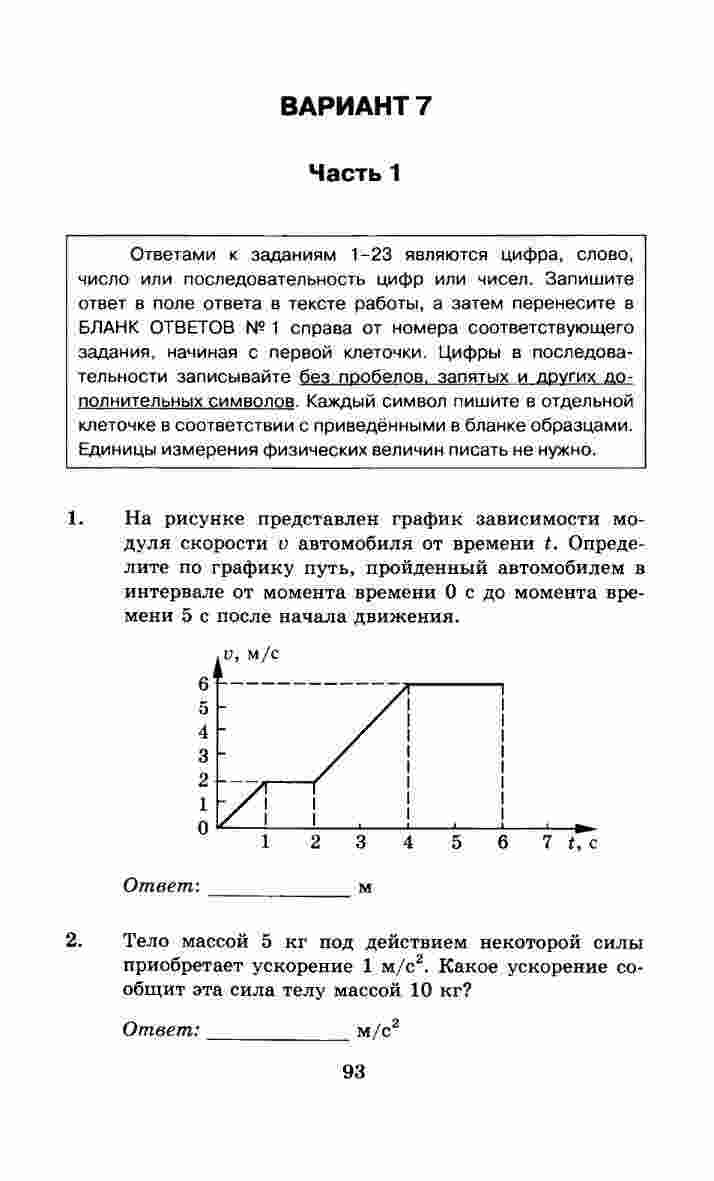 ВАРИАНТ 7

Часть 1

Ответами к заданиям 1–23 являются цифра, слово, число или последовательность цифр или чисел. Запишите ответ в поле ответа в тексте работы, а затем перенесите в БЛАНК ОТВЕТОВ № 1 справа от номера соответствующего задания, начиная с первой клеточки. Цифры в последовательности записывайте без пробелов, запятых и других дополнительных символов. Каждый символ пишите в отдельной клеточке в соответствии с приведёнными в бланке образцами. Единицы измерения физических величин писать не нужно.

1. На рисунке представлен график зависимости модуля скорости $v$ автомобиля от времени $t$. Определите по графику путь, пройденный автомобилем в интервале от момента времени 0 с до момента времени 5 с после начала движения.

$v$, м/с
6
5
4
3
2
1
0
1 2 3 4 5 6 7 $t$, с

Ответ: ____________ м

2. Тело массой 5 кг под действием некоторой силы приобретает ускорение 1 м/с$^2$. Какое ускорение сообщит эта сила телу массой 10 кг?

Ответ: ____________ м/с$^2$

93